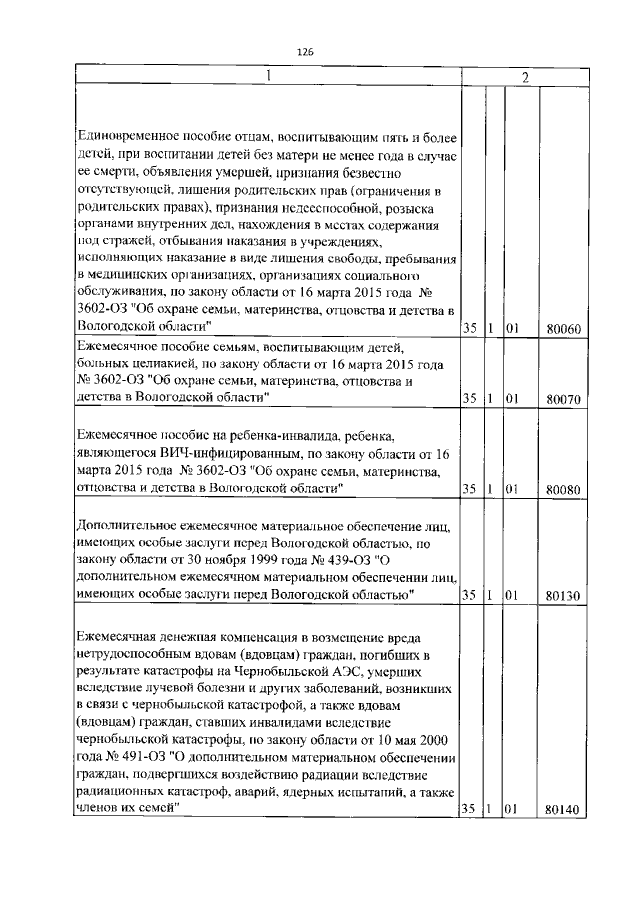 126

| 1 | 2 | | | |
|---|---|---|---|---|
| Единовременное пособие отцам, воспитывающим пять и более детей, при воспитании детей без матери не менее года в случае ее смерти, объявления умершей, признания безвестно отсутствующей, лишения родительских прав (ограничения в родительских правах), признания недееспособной, розыска органами внутренних дел, нахождения в местах содержания под стражей, отбывания наказания в учреждениях, исполняющих наказание в виде лишения свободы, пребывания в медицинских организациях, организациях социального обслуживания, по закону области от 16 марта 2015 года № 3602-ОЗ "Об охране семьи, материнства, отцовства и детства в Вологодской области" | 35 | 1 | 01 | 80060 |
| Ежемесячное пособие семьям, воспитывающим детей, больных целиакией, по закону области от 16 марта 2015 года № 3602-ОЗ "Об охране семьи, материнства, отцовства и детства в Вологодской области" | 35 | 1 | 01 | 80070 |
| Ежемесячное пособие на ребенка-инвалида, ребенка, являющегося ВИЧ-инфицированным, по закону области от 16 марта 2015 года № 3602-ОЗ "Об охране семьи, материнства, отцовства и детства в Вологодской области" | 35 | 1 | 01 | 80080 |
| Дополнительное ежемесячное материальное обеспечение лиц, имеющих особые заслуги перед Вологодской областью, по закону области от 30 ноября 1999 года № 439-ОЗ "О дополнительном ежемесячном материальном обеспечении лиц, имеющих особые заслуги перед Вологодской областью" | 35 | 1 | 01 | 80130 |
| Ежемесячная денежная компенсация в возмещение вреда нетрудоспособным вдовам (вдовцам) граждан, погибших в результате катастрофы на Чернобыльской АЭС, умерших вследствие лучевой болезни и других заболеваний, возникших в связи с чернобыльской катастрофой, а также вдовам (вдовцам) граждан, ставших инвалидами вследствие чернобыльской катастрофы, по закону области от 10 мая 2000 года № 491-ОЗ "О дополнительном материальном обеспечении граждан, подвергшихся воздействию радиации вследствие радиационных катастроф, аварий, ядерных испытаний, а также членов их семей" | 35 | 1 | 01 | 80140 |